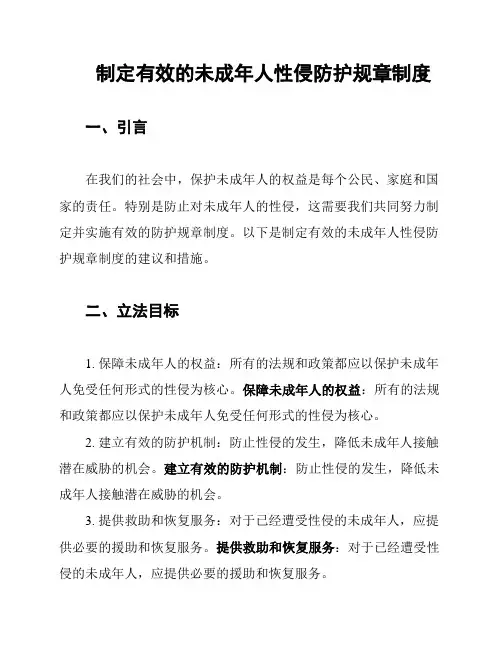 制定有效的未成年人性侵防护规章制度

一、引言

在我们的社会中，保护未成年人的权益是每个公民、家庭和国家的责任。特别是防止对未成年人的性侵，这需要我们共同努力制定并实施有效的防护规章制度。以下是制定有效的未成年人性侵防护规章制度的建议和措施。

二、立法目标

1. 保障未成年人的权益：所有的法规和政策都应以保护未成年人免受任何形式的性侵为核心。保障未成年人的权益：所有的法规和政策都应以保护未成年人免受任何形式的性侵为核心。

2. 建立有效的防护机制：防止性侵的发生，降低未成年人接触潜在威胁的机会。建立有效的防护机制：防止性侵的发生，降低未成年人接触潜在威胁的机会。

3. 提供救助和恢复服务：对于已经遭受性侵的未成年人，应提供必要的援助和恢复服务。提供救助和恢复服务：对于已经遭受性侵的未成年人，应提供必要的援助和恢复服务。